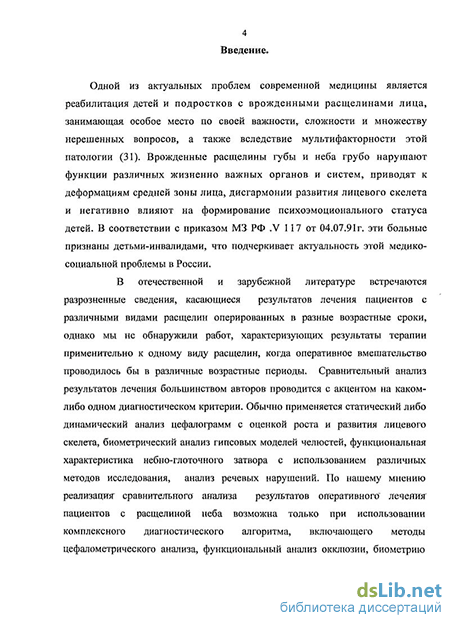 4

Введение.

Одной из актуальных проблем современной медицины является реабилитация детей и подростков с врожденными расщелинами лица, занимающая особое место по своей важности, сложности и множеству нерешенных вопросов, а также вследствие мультифакторности этой патологии (31). Врожденные расщелины губы и неба грубо нарушают функции различных жизненно важных органов и систем, приводят к деформациям средней зоны лица, дисгармонии развития лицевого скелета и негативно влияют на формирование психоэмоционального статуса детей. В соответствии с приказом МЗ РФ .V 117 от 04.07.91г. эти больные признаны детьми-инвалидами, что подчеркивает актуальность этой медико-социальной проблемы в России.

В отечественной и зарубежной литературе встречаются разрозненные сведения, касающиеся результатов лечения пациентов с различными видами расщелин оперированных в разные возрастные сроки, однако мы не обнаружили работ, характеризующих результаты терапии применительно к одному виду расщелин, когда оперативное вмешательство проводилось бы в различные возрастные периоды. Сравнительный анализ результатов лечения большинством авторов проводится с акцентом на каком-либо одном диагностическом критерии. Обычно применяется статический либо динамический анализ цефалограмм с оценкой роста и развития лицевого скелета, биометрический анализ гипсовых моделей челюстей, функциональная характеристика небно-глоточного затвора с использованием различных методов исследования, анализ речевых нарушений. По нашему мнению реализация сравнительного анализа результатов оперативного лечения пациентов с расщелиной неба возможна только при использовании комплексного диагностического алгоритма, включающего методы цефалометрического анализа, функциональный анализ окклюзии, биометрию

dsLib.net
библиотека диссертаций